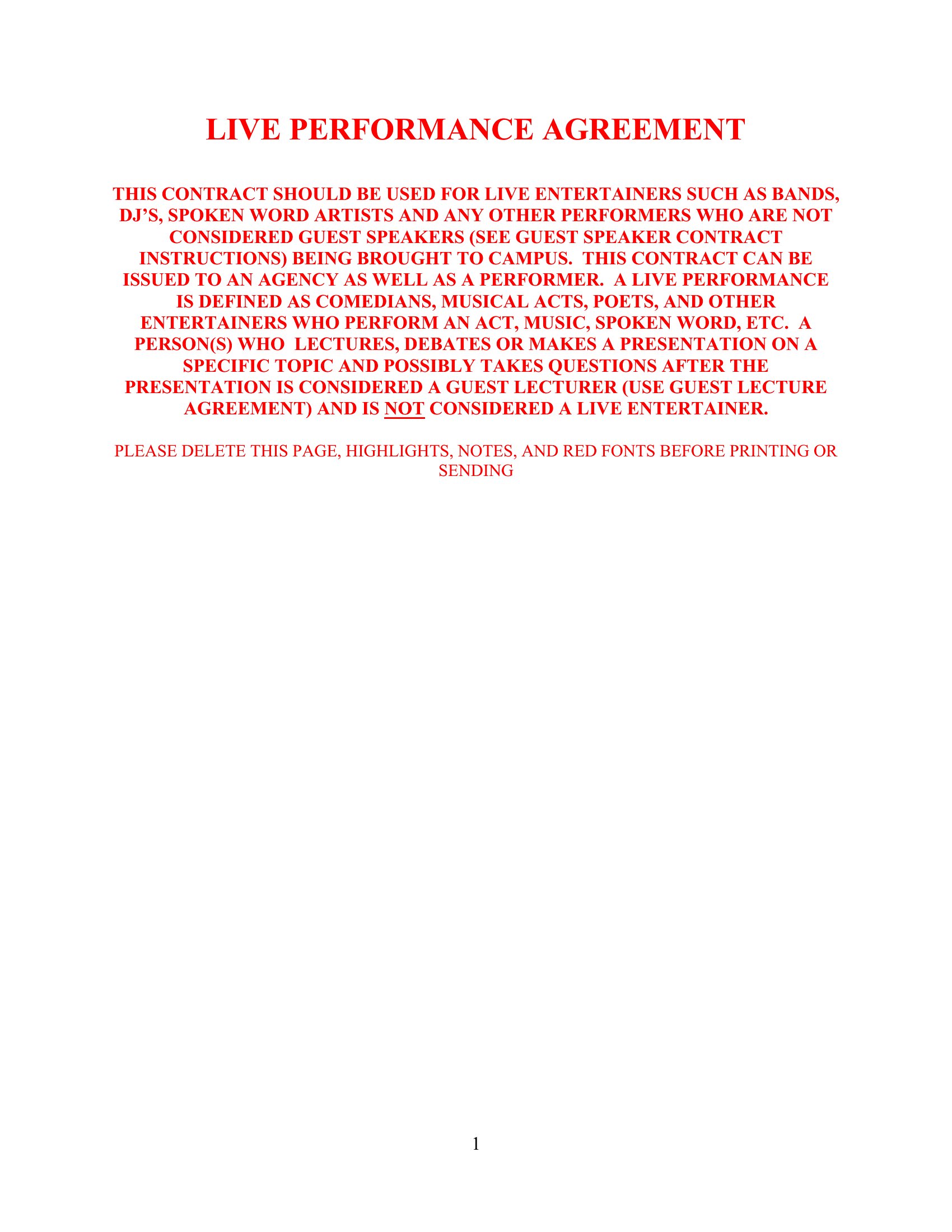 LIVE PERFORMANCE AGREEMENT

THIS CONTRACT SHOULD BE USED FOR LIVE ENTERTAINERS SUCH AS BANDS, DJ'S, SPOKEN WORD ARTISTS AND ANY OTHER PERFORMERS WHO ARE NOT CONSIDERED GUEST SPEAKERS (SEE GUEST SPEAKER CONTRACT INSTRUCTIONS) BEING BROUGHT TO CAMPUS. THIS CONTRACT CAN BE ISSUED TO AN AGENCY AS WELL AS A PERFORMER. A LIVE PERFORMANCE IS DEFINED AS COMEDIANS, MUSICAL ACTS, POETS, AND OTHER ENTERTAINERS WHO PERFORM AN ACT, MUSIC, SPOKEN WORD, ETC. A PERSON(S) WHO LECTURES, DEBATES OR MAKES A PRESENTATION ON A SPECIFIC TOPIC AND POSSIBLY TAKES QUESTIONS AFTER THE PRESENTATION IS CONSIDERED A GUEST LECTURER (USE GUEST LECTURE AGREEMENT) AND IS NOT CONSIDERED A LIVE ENTERTAINER.

PLEASE DELETE THIS PAGE, HIGHLIGHTS, NOTES, AND RED FONTS BEFORE PRINTING OR SENDING

1